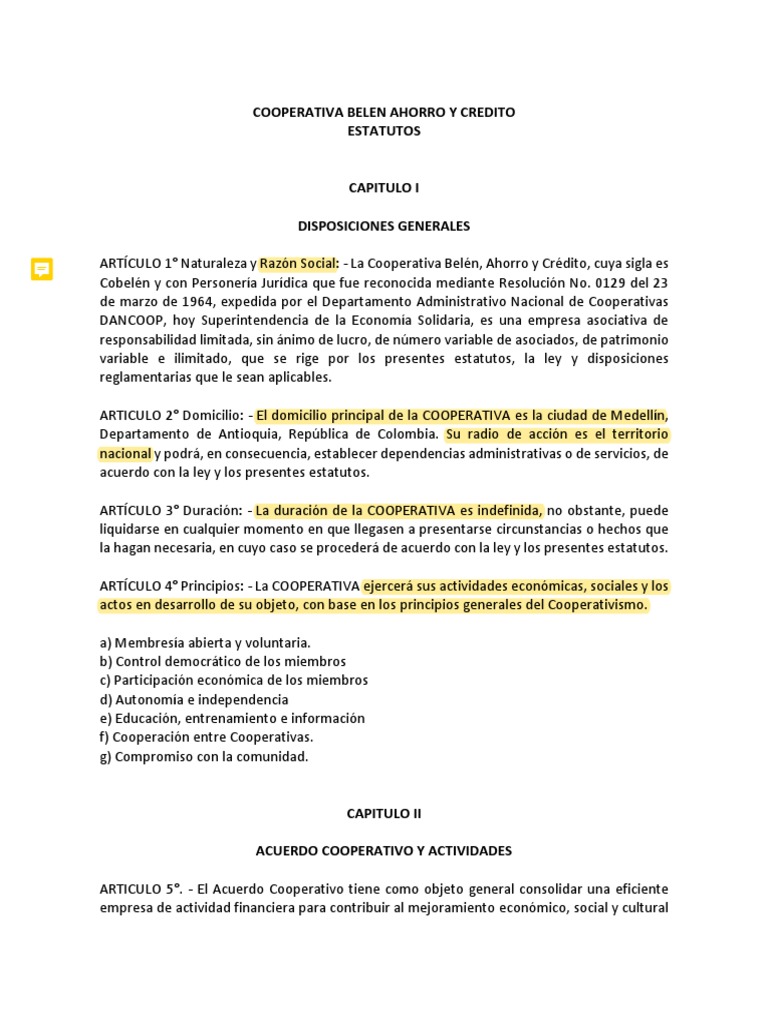 COOPERATIVA BELEN AHORRO Y CREDITO
ESTATUTOS

CAPITULO I

DISPOSICIONES GENERALES

ARTÍCULO 1° Naturaleza y Razón Social: - La Cooperativa Belén, Ahorro y Crédito, cuya sigla es Cobelén y con Personería Jurídica que fue reconocida mediante Resolución No. 0129 del 23 de marzo de 1964, expedida por el Departamento Administrativo Nacional de Cooperativas DANCOOP, hoy Superintendencia de la Economía Solidaria, es una empresa asociativa de responsabilidad limitada, sin ánimo de lucro, de número variable de asociados, de patrimonio variable e ilimitado, que se rige por los presentes estatutos, la ley y disposiciones reglamentarias que le sean aplicables.

ARTICULO 2° Domicilio: - El domicilio principal de la COOPERATIVA es la ciudad de Medellín, Departamento de Antioquia, República de Colombia. Su radio de acción es el territorio nacional y podrá, en consecuencia, establecer dependencias administrativas o de servicios, de acuerdo con la ley y los presentes estatutos.

ARTÍCULO 3° Duración: - La duración de la COOPERATIVA es indefinida, no obstante, puede liquidarse en cualquier momento en que llegasen a presentarse circunstancias o hechos que la hagan necesaria, en cuyo caso se procederá de acuerdo con la ley y los presentes estatutos.

ARTÍCULO 4° Principios: - La COOPERATIVA ejercerá sus actividades económicas, sociales y los actos en desarrollo de su objeto, con base en los principios generales del Cooperativismo.

a) Membresía abierta y voluntaria.
b) Control democrático de los miembros
c) Participación económica de los miembros
d) Autonomía e independencia
e) Educación, entrenamiento e información
f) Cooperación entre Cooperativas.
g) Compromiso con la comunidad.

CAPITULO II

ACUERDO COOPERATIVO Y ACTIVIDADES

ARTICULO 5°. - El Acuerdo Cooperativo tiene como objeto general consolidar una eficiente empresa de actividad financiera para contribuir al mejoramiento económico, social y cultural